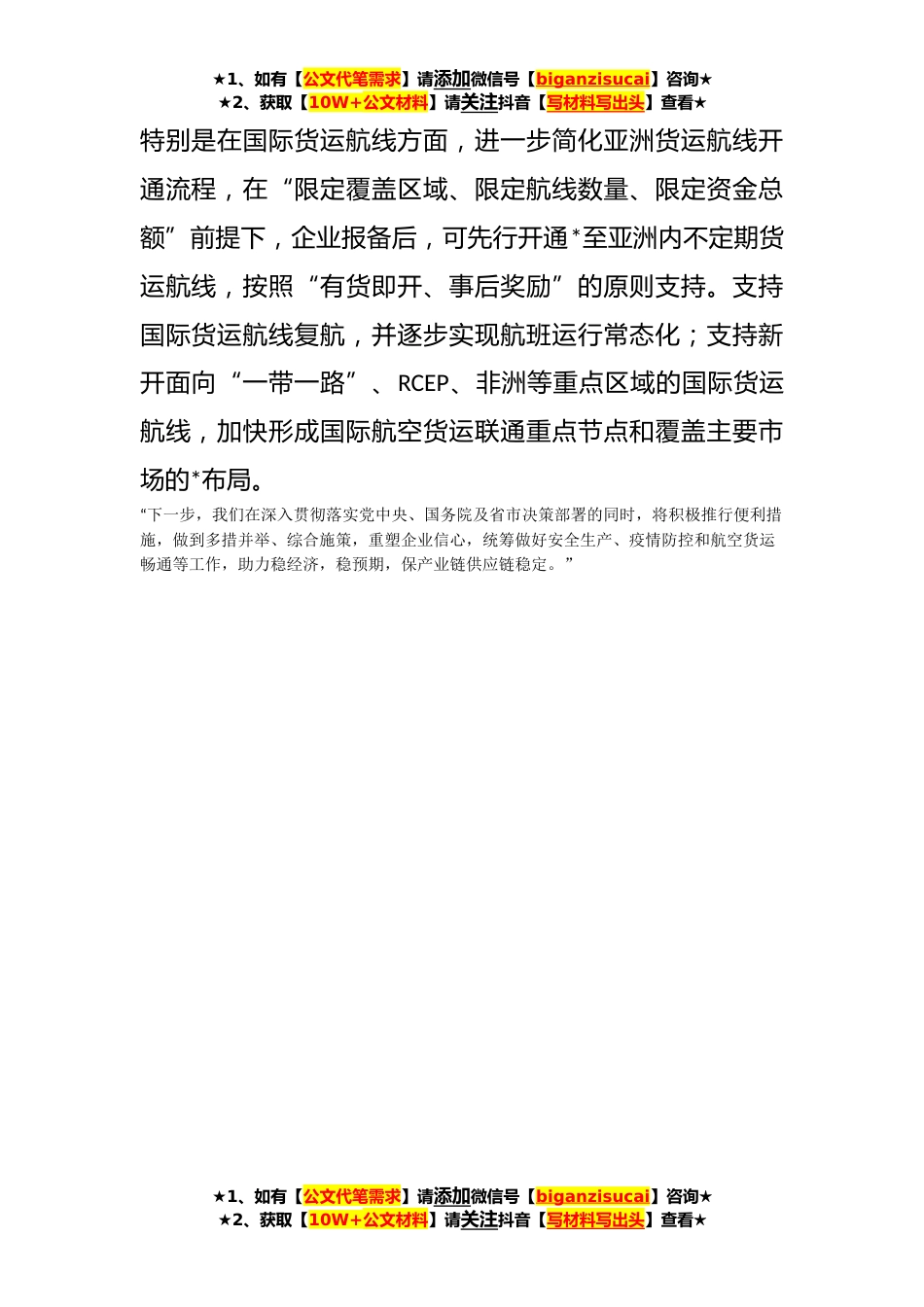 ★1、如有【公文代笔需求】请添加微信号【biganzisucai】咨询★
★2、获取【10W+公文材料】请关注抖音【写材料写出头】查看★

特别是在国际货运航线方面，进一步简化亚洲货运航线开通流程，在“限定覆盖区域、限定航线数量、限定资金总额”前提下，企业报备后，可先行开通*至亚洲内不定期货运航线，按照“有货即开、事后奖励”的原则支持。支持国际货运航线复航，并逐步实现航班运行常态化；支持新开面向“一带一路”、RCEP、非洲等重点区域的国际货运航线，加快形成国际航空货运联通重点节点和覆盖主要市场的*布局。

“下一步，我们在深入贯彻落实党中央、国务院及省市决策部署的同时，将积极推行便利措施，做到多措并举、综合施策，重塑企业信心，统筹做好安全生产、疫情防控和航空货运畅通等工作，助力稳经济，稳预期，保产业链供应链稳定。”

★1、如有【公文代笔需求】请添加微信号【biganzisucai】咨询★
★2、获取【10W+公文材料】请关注抖音【写材料写出头】查看★